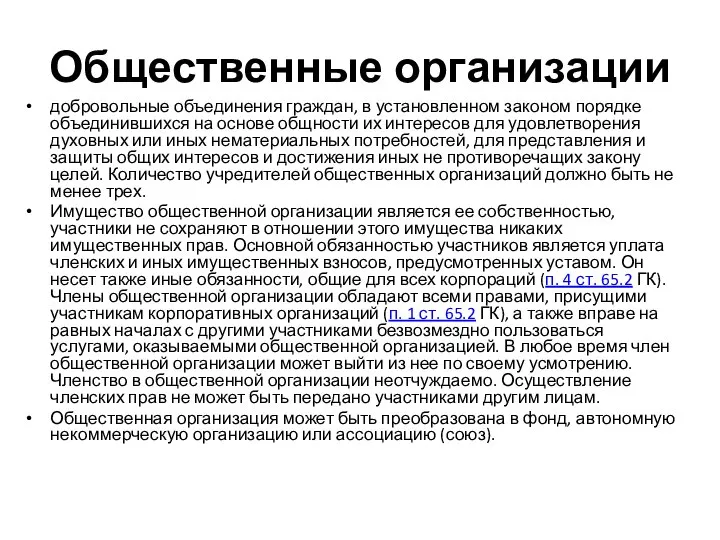 Общественные организации

• добровольные объединения граждан, в установленном законом порядке объединившихся на основе общности их интересов для удовлетворения духовных или иных нематериальных потребностей, для представления и защиты общих интересов и достижения иных не противоречащих закону целей. Количество учредителей общественных организаций должно быть не менее трех.

• Имущество общественной организации является ее собственностью, участники не сохраняют в отношении этого имущества никаких имущественных прав. Основной обязанностью участников является уплата членских и иных имущественных взносов, предусмотренных уставом. Он несет также иные обязанности, общие для всех корпораций (п. 4 ст. 65.2 ГК). Члены общественной организации обладают всеми правами, присущими участникам корпоративных организаций (п. 1 ст. 65.2 ГК), а также вправе на равных началах с другими участниками безвозмездно пользоваться услугами, оказываемыми общественной организацией. В любое время член общественной организации может выйти из нее по своему усмотрению. Членство в общественной организации неотчуждаемо. Осуществление членских прав не может быть передано участниками другим лицам.

• Общественная организация может быть преобразована в фонд, автономную некоммерческую организацию или ассоциацию (союз).